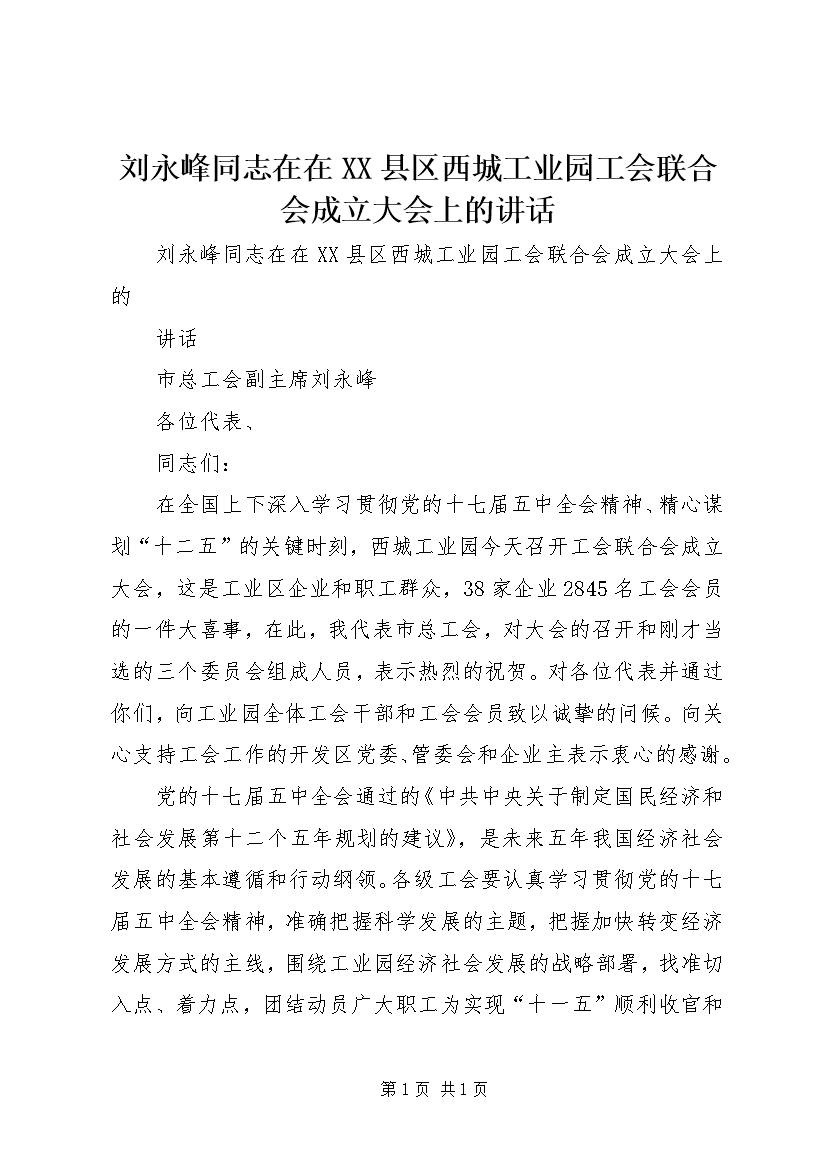 刘永峰同志在在XX县区西城工业园工会联合会成立大会上的讲话

刘永峰同志在在XX县区西城工业园工会联合会成立大会上的

讲话

市总工会副主席刘永峰

各位代表、

同志们：

在全国上下深入学习贯彻党的十七届五中全会精神、精心谋划“十二五”的关键时刻，西城工业园今天召开工会联合会成立大会，这是工业区企业和职工群众，38家企业2845名工会会员的一件大喜事，在此，我代表市总工会，对大会的召开和刚才当选的三个委员会组成人员，表示热烈的祝贺。对各位代表并通过你们，向工业园全体工会干部和工会会员致以诚挚的问候。向关心支持工会工作的开发区党委、管委会和企业主表示衷心的感谢。

党的十七届五中全会通过的《中共中央关于制定国民经济和社会发展第十二个五年规划的建议》，是未来五年我国经济社会发展的基本遵循和行动纲领。各级工会要认真学习贯彻党的十七届五中全会精神，准确把握科学发展的主题，把握加快转变经济发展方式的主线，围绕工业园经济社会发展的战略部署，找准切入点、着力点，团结动员广大职工为实现“十一五”顺利收官和

第1页 共1页